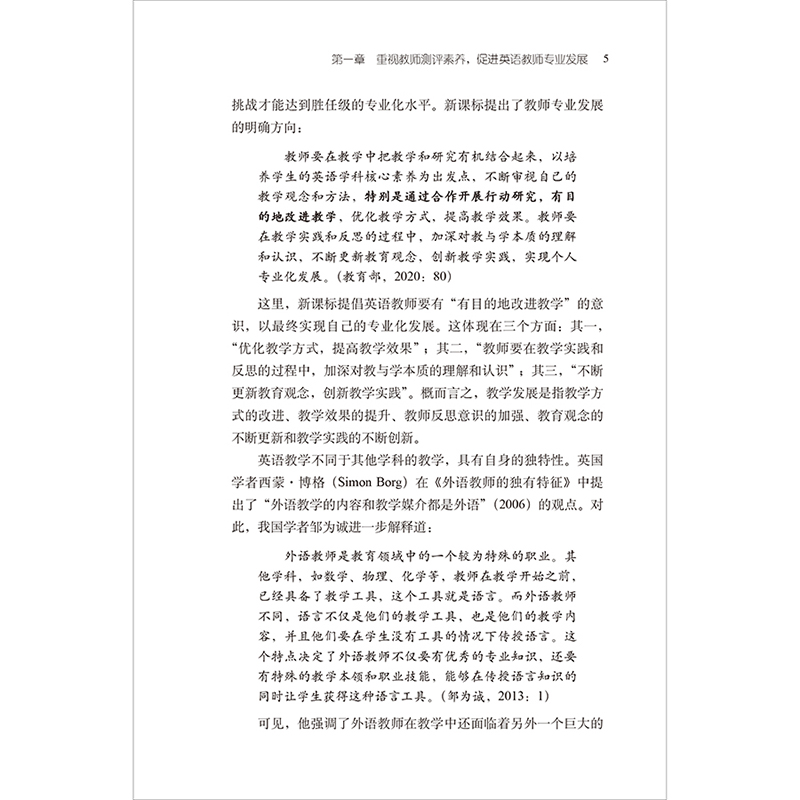 第一章　重视教师测评素养，促进英语教师专业发展　5

挑战才能达到胜任级的专业化水平。新课标提出了教师专业发展的明确方向：

教师要在教学中把教学和研究有机结合起来，以培养学生的英语学科核心素养为出发点，不断审视自己的教学观念和方法，特别是通过合作开展行动研究，有目的地改进教学，优化教学方式，提高教学效果。教师要在教学实践和反思的过程中，加深对教与学本质的理解和认识，不断更新教育观念，创新教学实践，实现个人专业化发展。（教育部，2020：80）

这里，新课标提倡英语教师要有“有目的地改进教学”的意识，以最终实现自己的专业化发展。这体现在三个方面：其一，“优化教学方式，提高教学效果”；其二，“教师要在教学实践和反思的过程中，加深对教与学本质的理解和认识”；其三，“不断更新教育观念，创新教学实践”。概而言之，教学发展是指教学方式的改进、教学效果的提升、教师反思意识的加强、教育观念的不断更新和教学实践的不断创新。

英语教学不同于其他学科的教学，具有自身的独特性。英国学者西蒙·博格（Simon Borg）在《外语教师的独有特征》中提出了“外语教学的内容和教学媒介都是外语”（2006）的观点。对此，我国学者邹为诚进一步解释道：

外语教师是教育领域中的一个较为特殊的职业。其他学科，如数学、物理、化学等，教师在教学开始之前，已经具备了教学工具，这个工具就是语言。而外语教师不同，语言不仅是他们的教学工具，也是他们的教学内容，并且他们要在学生没有工具的情况下传授语言。这个特点决定了外语教师不仅要有优秀的专业知识，还要有特殊的教学本领和职业技能，能够在传授语言知识的同时让学生获得这种语言工具。（邹为诚，2013：1）

可见，他强调了外语教师在教学中还面临着另外一个巨大的